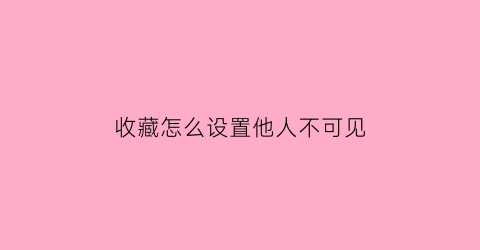 收藏怎么设置他人不可见